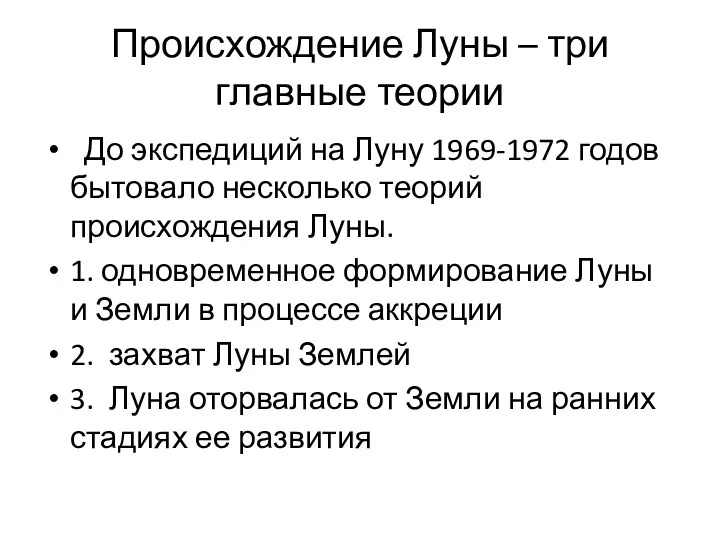 Происхождение Луны – три главные теории

• До экспедиций на Луну 1969-1972 годов бытовало несколько теорий происхождения Луны.
• 1. одновременное формирование Луны и Земли в процессе аккреции
• 2. захват Луны Землей
• 3. Луна оторвалась от Земли на ранних стадиях ее развития